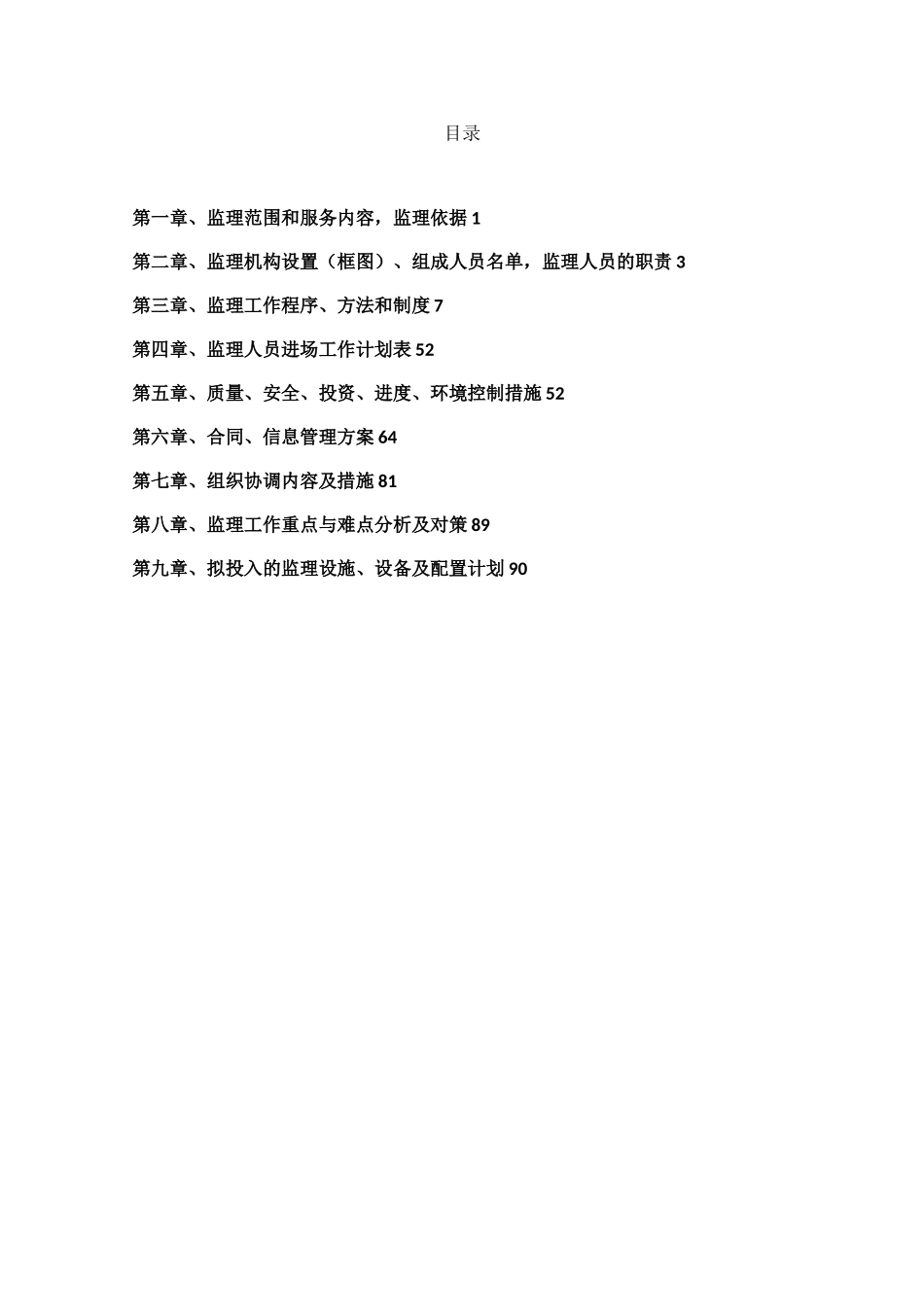 目录

第一章、监理范围和服务内容，监理依据 1

第二章、监理机构设置（框图）、组成人员名单，监理人员的职责 3

第三章、监理工作程序、方法和制度 7

第四章、监理人员进场工作计划表 52

第五章、质量、安全、投资、进度、环境控制措施 52

第六章、合同、信息管理方案 64

第七章、组织协调内容及措施 81

第八章、监理工作重点与难点分析及对策 89

第九章、拟投入的监理设施、设备及配置计划 90